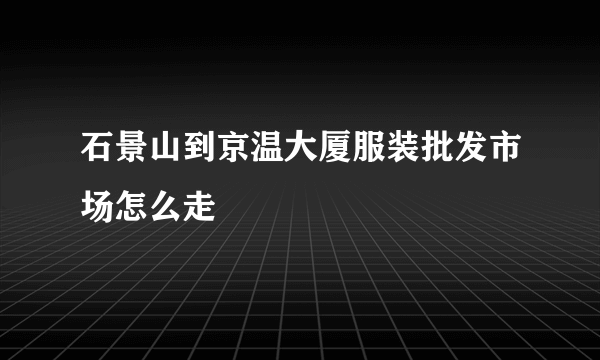 石景山到京温大厦服装批发市场怎么走